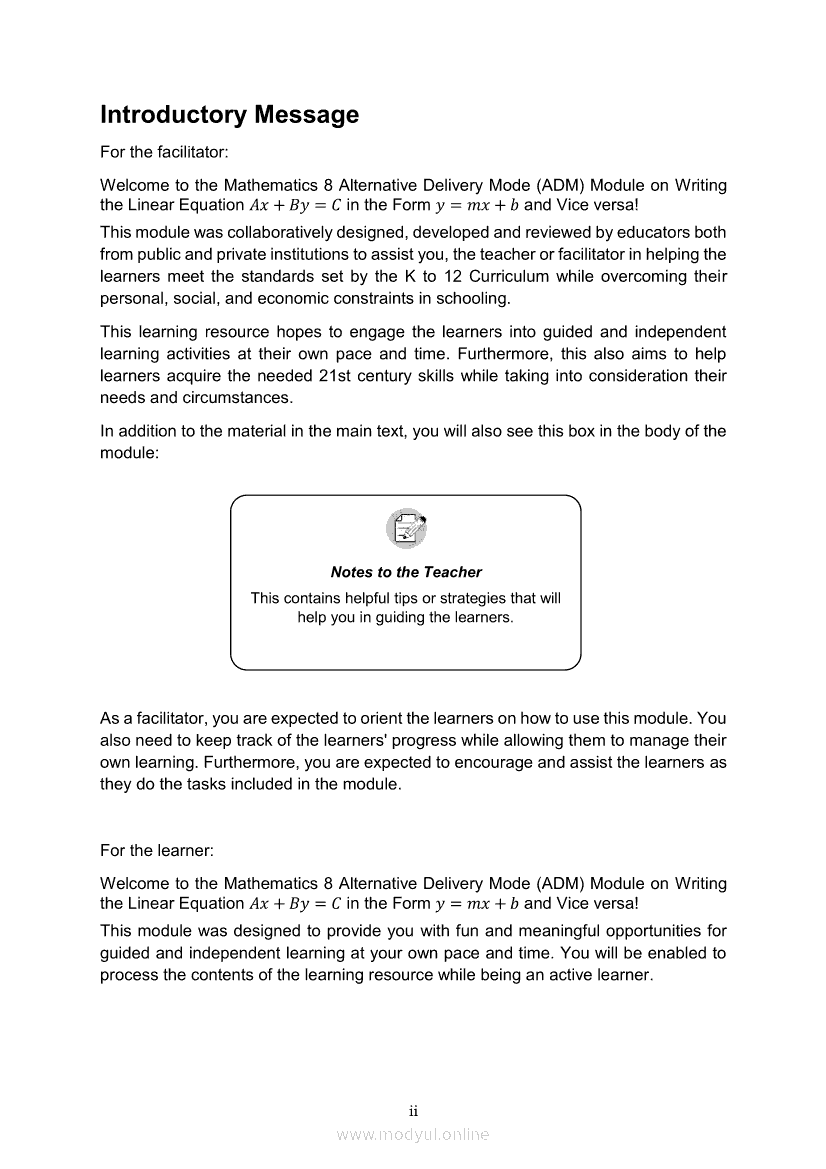 Introductory Message

For the facilitator:

Welcome to the Mathematics 8 Alternative Delivery Mode (ADM) Module on Writing the Linear Equation $Ax + By = C$ in the Form $y = mx + b$ and Vice versa!

This module was collaboratively designed, developed and reviewed by educators both from public and private institutions to assist you, the teacher or facilitator in helping the learners meet the standards set by the K to 12 Curriculum while overcoming their personal, social, and economic constraints in schooling.

This learning resource hopes to engage the learners into guided and independent learning activities at their own pace and time. Furthermore, this also aims to help learners acquire the needed 21st century skills while taking into consideration their needs and circumstances.

In addition to the material in the main text, you will also see this box in the body of the module:

Notes to the Teacher

This contains helpful tips or strategies that will help you in guiding the learners.

As a facilitator, you are expected to orient the learners on how to use this module. You also need to keep track of the learners' progress while allowing them to manage their own learning. Furthermore, you are expected to encourage and assist the learners as they do the tasks included in the module.

For the learner:

Welcome to the Mathematics 8 Alternative Delivery Mode (ADM) Module on Writing the Linear Equation $Ax + By = C$ in the Form $y = mx + b$ and Vice versa!

This module was designed to provide you with fun and meaningful opportunities for guided and independent learning at your own pace and time. You will be enabled to process the contents of the learning resource while being an active learner.

ii

www.modyul.online